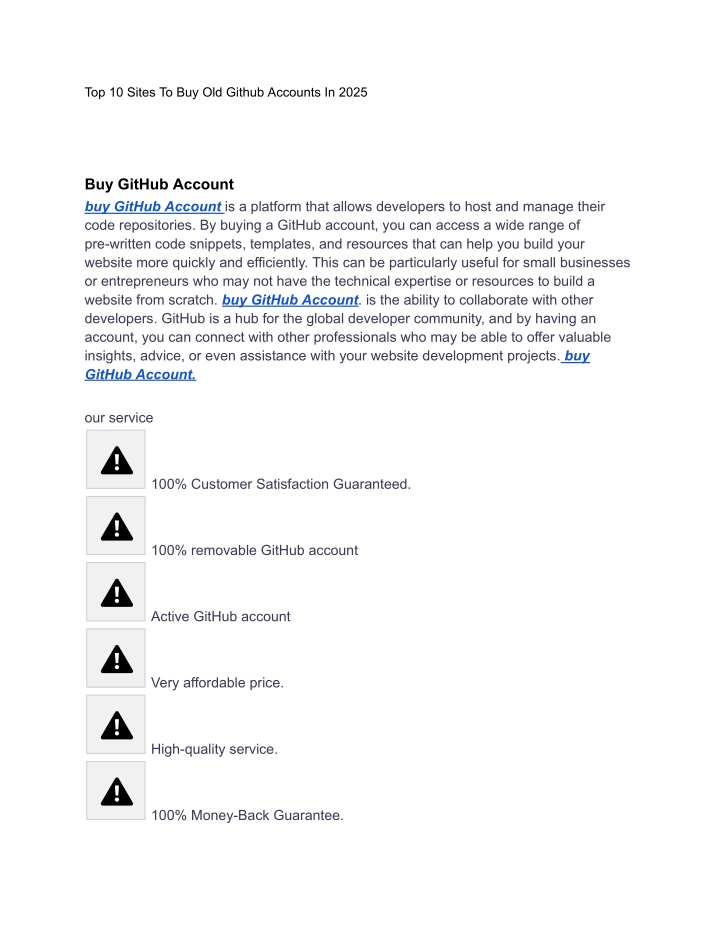 Top 10 Sites To Buy Old Github Accounts In 2025

Buy GitHub Account

buy GitHub Account is a platform that allows developers to host and manage their code repositories. By buying a GitHub account, you can access a wide range of pre-written code snippets, templates, and resources that can help you build your website more quickly and efficiently. This can be particularly useful for small businesses or entrepreneurs who may not have the technical expertise or resources to build a website from scratch. buy GitHub Account. is the ability to collaborate with other developers. GitHub is a hub for the global developer community, and by having an account, you can connect with other professionals who may be able to offer valuable insights, advice, or even assistance with your website development projects. buy GitHub Account.

our service

100% Customer Satisfaction Guaranteed.

100% removable GitHub account

Active GitHub account

Very affordable price.

High-quality service.

100% Money-Back Guarantee.